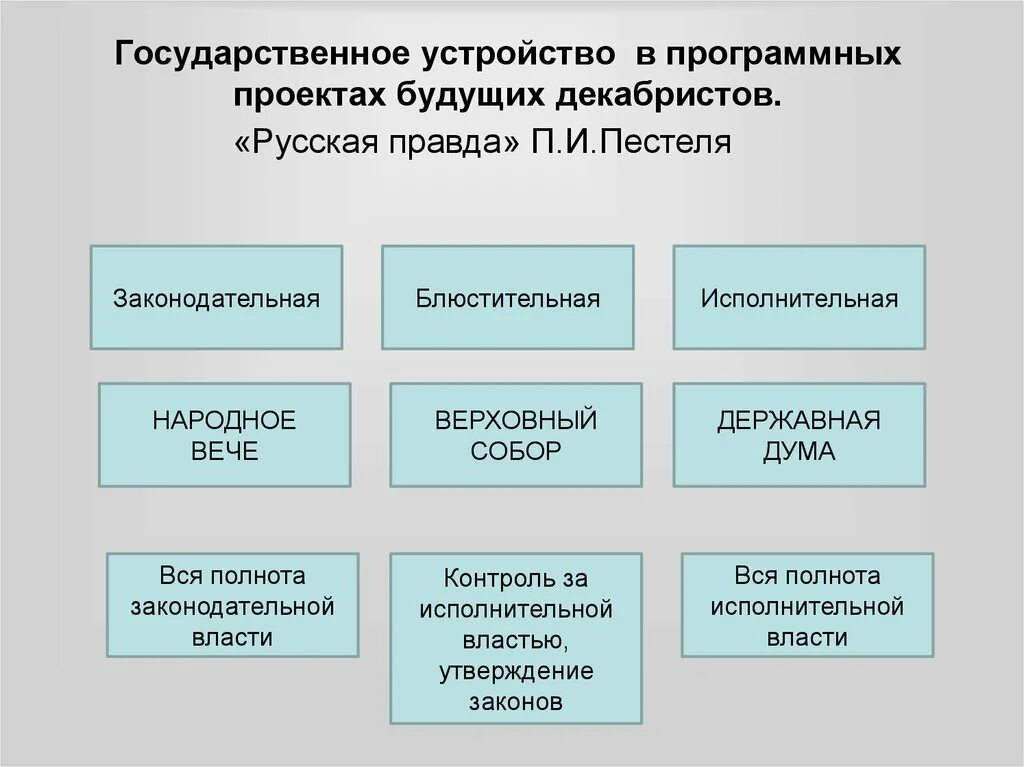 Государственное устройство в программных проектах будущих декабристов.
«Русская правда» П.И.Пестеля

Законодательная

Блюстительная

Исполнительная

НАРОДНОЕ ВЕЧЕ

ВЕРХОВНЫЙ СОБОР

ДЕРЖАВНАЯ ДУМА

Вся полнота законодательной власти

Контроль за исполнительной властью, утверждение законов

Вся полнота исполнительной власти